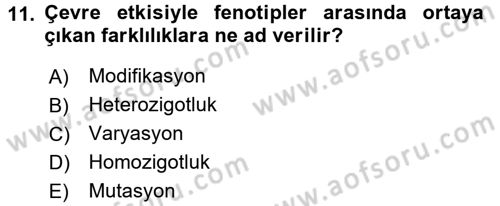 11. Çevre etkisiyle fenotipler arasında ortaya çıkan farklılıklara ne ad verilir?

A) Modifikasyon
B) Heterozigotluk
C) Varyasyon
D) Homozigotluk
E) Mutasyon

www.aofsoru.com
www.aofsoru.com
www.aofsoru.com
www.aofsoru.com
www.aofsoru.com